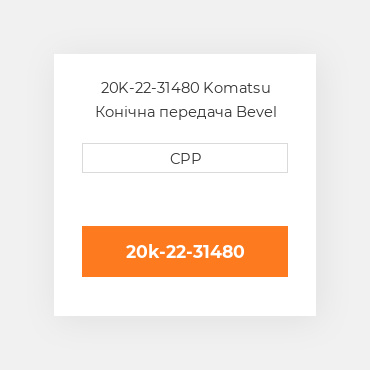 20K-22-31480 Komatsu Конічна передача Bevel

CPP

20k-22-31480